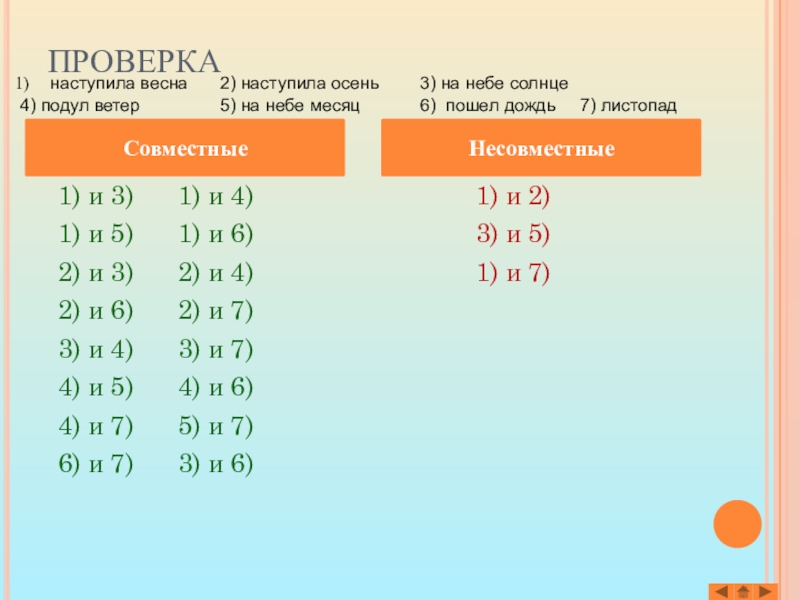 ПРОВЕРКА

1) наступила весна 2) наступила осень 3) на небе солнце
4) подул ветер 5) на небе месяц 6) пошел дождь 7) листопад

Совместные

1) и 3) 1) и 4)
1) и 5) 1) и 6)
2) и 3) 2) и 4)
2) и 6) 2) и 7)
3) и 4) 3) и 7)
4) и 5) 4) и 6)
4) и 7) 5) и 7)
6) и 7) 3) и 6)

Несовместные

1) и 2)
3) и 5)
1) и 7)